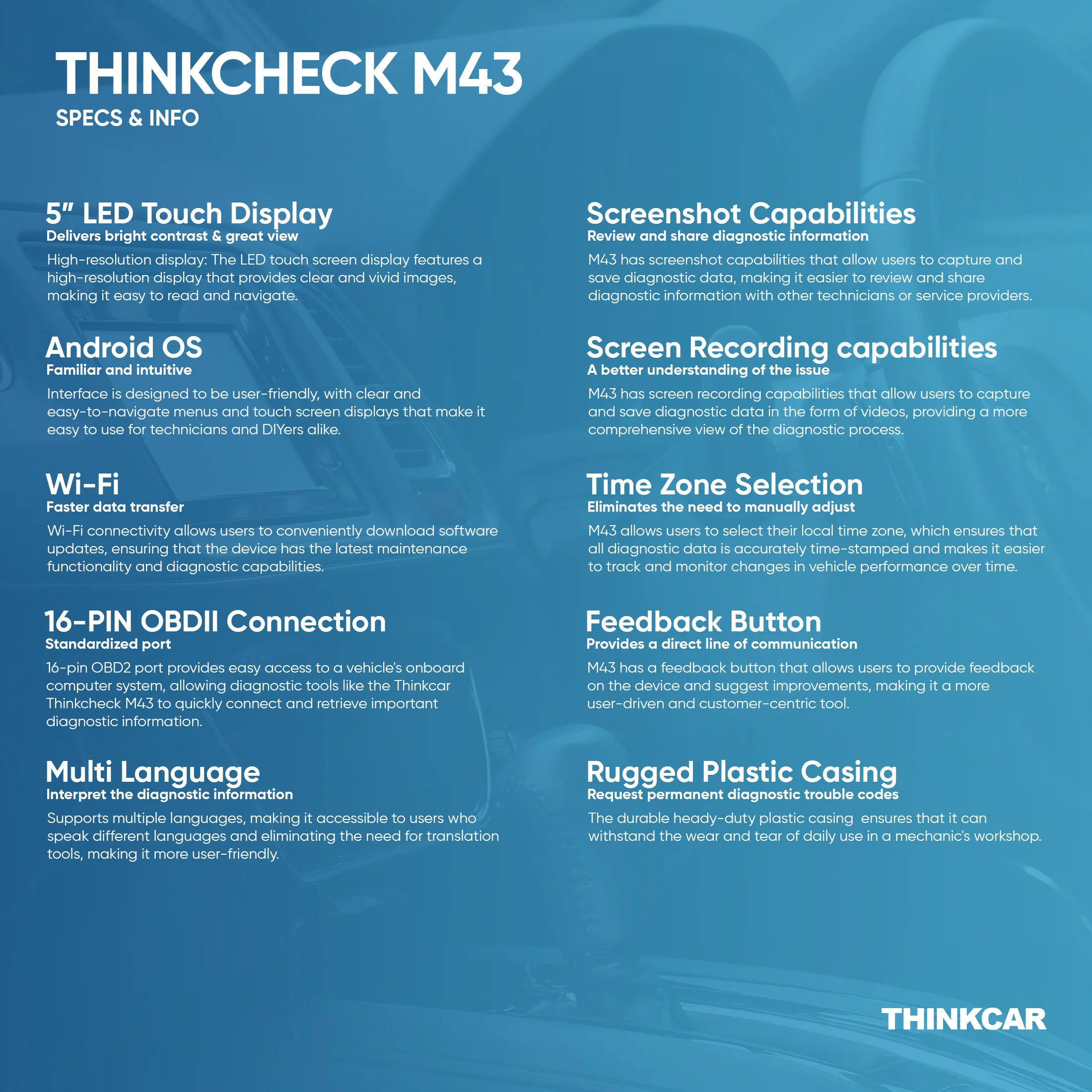 THINKCHECK M43
SPECS & INFO

5" LED Touch Display
Delivers bright contrast & great view
High-resolution display: The LED touch screen display features a high-resolution display that provides clear and vivid images, making it easy to read and navigate.

Android OS
Familiar and intuitive
Interface is designed to be user-friendly, with clear and easy-to-navigate menus and touch screen displays that make it easy to use for technicians and DIYers alike.

Wi-Fi
Faster data transfer
Wi-Fi connectivity allows users to conveniently download software updates, ensuring that the device has the latest maintenance functionality and diagnostic capabilities.

16-PIN OBDII Connection
Standardized port
16-pin OBD2 port provides easy access to a vehicle's onboard computer system, allowing diagnostic tools like the Thinkcar Thinkcheck M43 to quickly connect and retrieve important diagnostic information.

Multi Language
Interpret the diagnostic information
Supports multiple languages, making it accessible to users who speak different languages and eliminating the need for translation tools, making it more user-friendly.

Screenshot Capabilities
Review and share diagnostic information
M43 has screenshot capabilities that allow users to capture and save diagnostic data, making it easier to review and share diagnostic information with other technicians or service providers.

Screen Recording capabilities
A better understanding of the issue
M43 has screen recording capabilities that allow users to capture and save diagnostic data in the form of videos, providing a more comprehensive view of the diagnostic process.

Time Zone Selection
Eliminates the need to manually adjust
M43 allows users to select their local time zone, which ensures that all diagnostic data is accurately time-stamped and makes it easier to track and monitor changes in vehicle performance over time.

Feedback Button
Provides a direct line of communication
M43 has a feedback button that allows users to provide feedback on the device and suggest improvements, making it a more user-driven and customer-centric tool.

Rugged Plastic Casing
Request permanent diagnostic trouble codes
The durable heady-duty plastic casing ensures that it can withstand the wear and tear of daily use in a mechanic's workshop.

THINKCAR